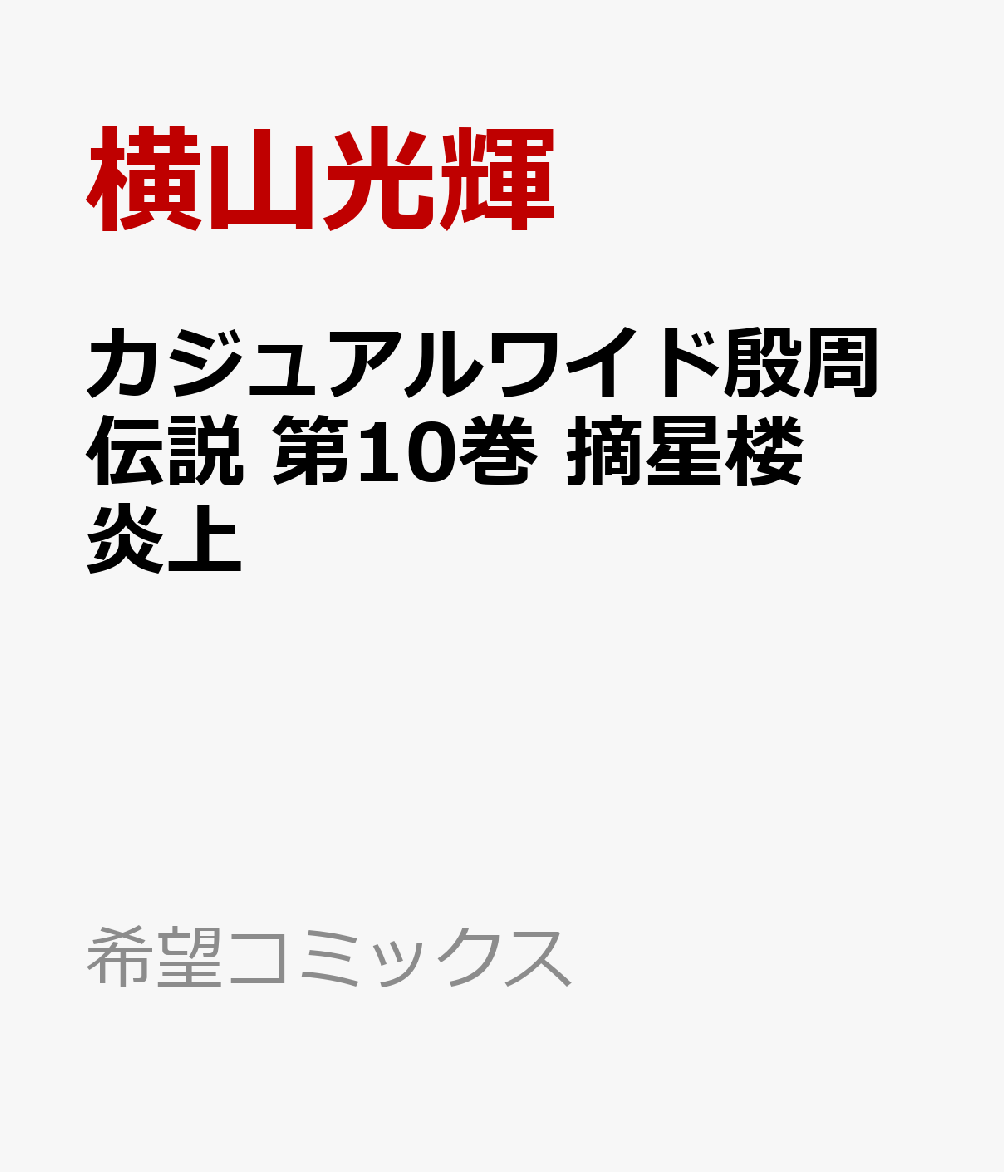 横山光輝

カジュアルワイド殷周伝説 第10巻 摘星楼炎上

希望コミックス